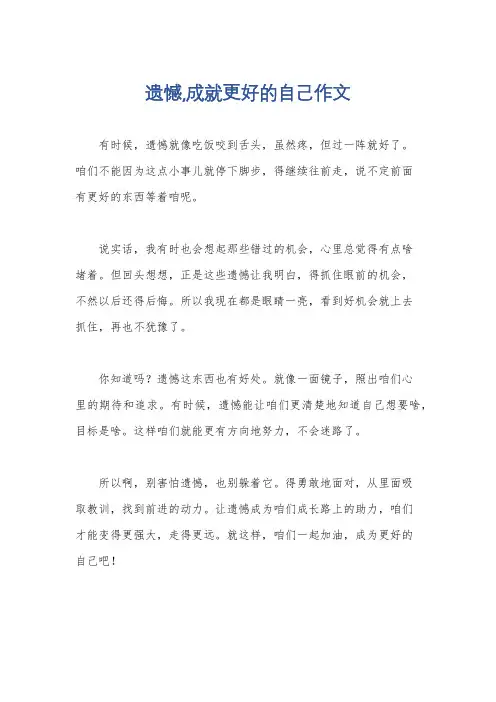 遗憾,成就更好的自己作文

有时候，遗憾就像吃饭咬到舌头，虽然疼，但过一阵就好了。咱们不能因为这点小事儿就停下脚步，得继续往前走，说不定前面有更好的东西等着咱呢。

说实话，我有时也会想起那些错过的机会，心里总觉得有点啥堵着。但回头想想，正是这些遗憾让我明白，得抓住眼前的机会，不然以后还得后悔。所以我现在都是眼睛一亮，看到好机会就上去抓住，再也不犹豫了。

你知道吗？遗憾这东西也有好处。就像一面镜子，照出咱们心里的期待和追求。有时候，遗憾能让咱们更清楚地知道自己想要啥，目标是啥。这样咱们就能更有方向地努力，不会迷路了。

所以啊，别害怕遗憾，也别躲着它。得勇敢地面对，从里面吸取教训，找到前进的动力。让遗憾成为咱们成长路上的助力，咱们才能变得更强大，走得更远。就这样，咱们一起加油，成为更好的自己吧！